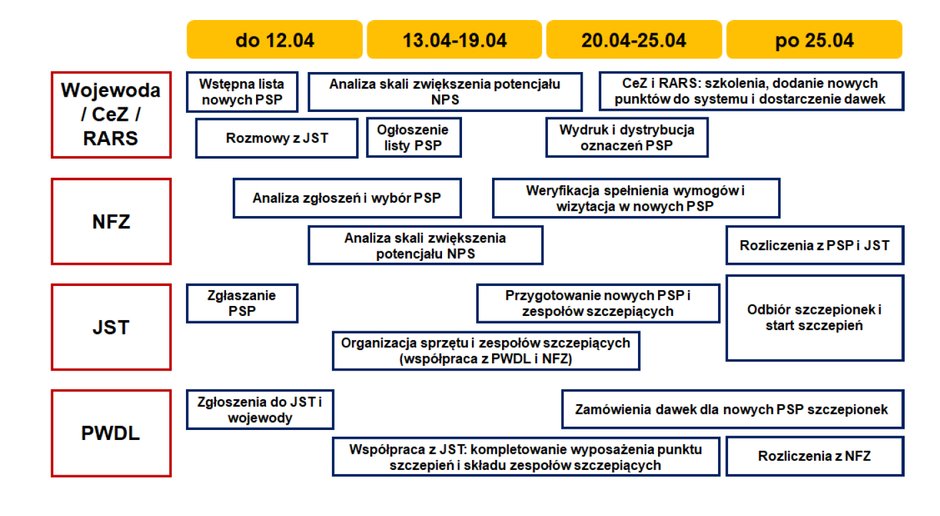 do 12.04

13.04-19.04

20.04-25.04

po 25.04

Wojewoda / CeZ / RARS

Wstępna lista nowych PSP

Analiza skali zwiększenia potencjału NPS

CeZ i RARS: szkolenia, dodanie nowych punktów do systemu i dostarczenie dawek

Rozmowy z JST

Ogłoszenie listy PSP

Wydruk i dystrybucja oznaczeń PSP

NFZ

Analiza zgłoszeń i wybór PSP

Weryfikacja spełnienia wymogów i wizytacja w nowych PSP

Analiza skali zwiększenia potencjału NPS

Rozliczenia z PSP i JST

JST

Zgłaszanie PSP

Przygotowanie nowych PSP i zespołów szczepiących

Odbiór szczepionek i start szczepień

Organizacja sprzętu i zespołów szczepiących (współpraca z PWDL i NFZ)

PWDL

Zgłoszenia do JST i wojewody

Zamówienia dawek dla nowych PSP szczepionek

Współpraca z JST: kompletowanie wyposażenia punktu szczepień i składu zespołów szczepiących

Rozliczenia z NFZ